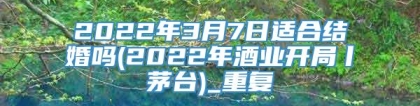 2022年3月7日适合结婚吗(2022年酒业开局丨茅台)_重复